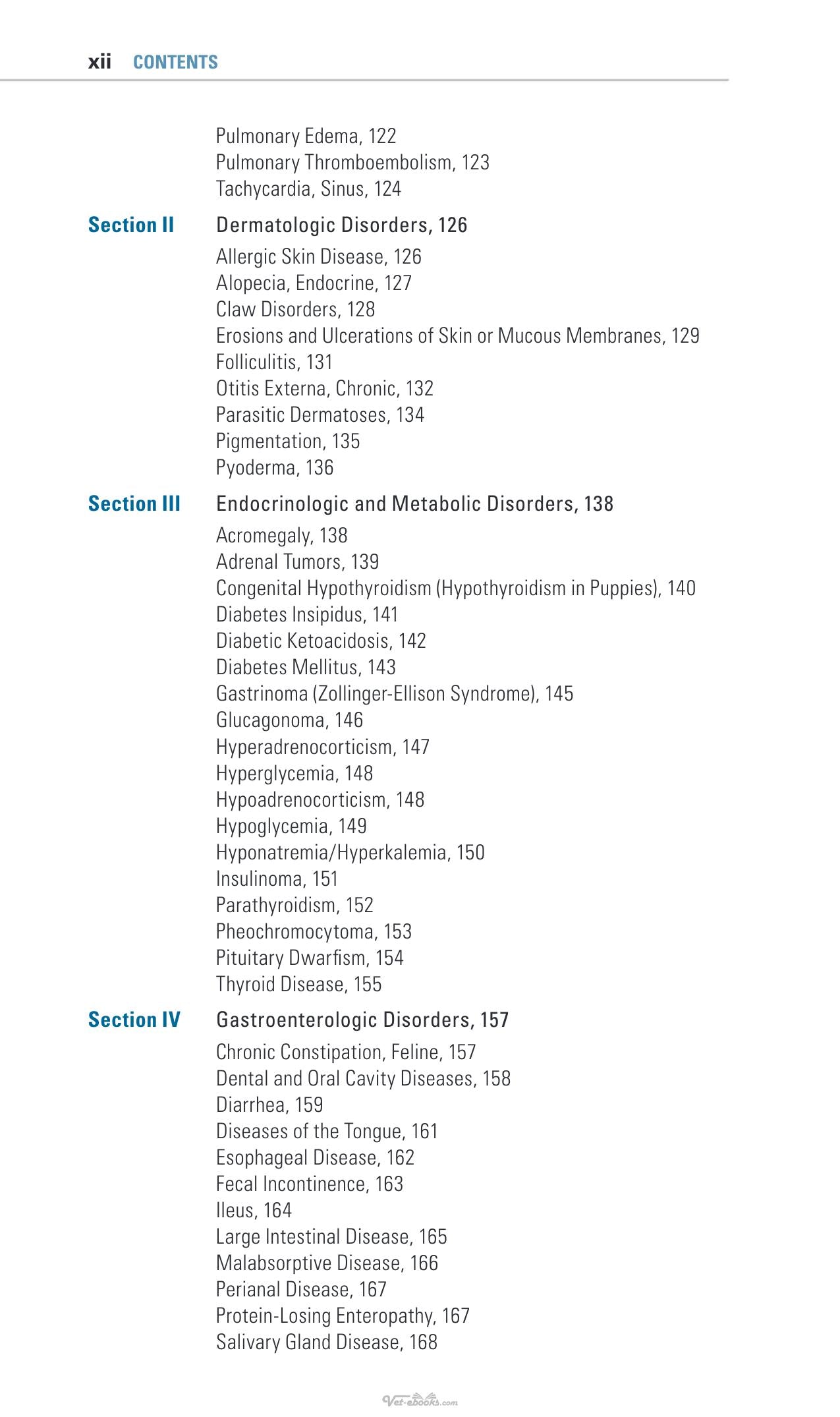 xii CONTENTS

Pulmonary Edema, 122
Pulmonary Thromboembolism, 123
Tachycardia, Sinus, 124

Section II Dermatologic Disorders, 126

Allergic Skin Disease, 126
Alopecia, Endocrine, 127
Claw Disorders, 128
Erosions and Ulcerations of Skin or Mucous Membranes, 129
Folliculitis, 131
Otitis Externa, Chronic, 132
Parasitic Dermatoses, 134
Pigmentation, 135
Pyoderma, 136

Section III Endocrinologic and Metabolic Disorders, 138

Acromegaly, 138
Adrenal Tumors, 139
Congenital Hypothyroidism (Hypothyroidism in Puppies), 140
Diabetes Insipidus, 141
Diabetic Ketoacidosis, 142
Diabetes Mellitus, 143
Gastrinoma (Zollinger-Ellison Syndrome), 145
Glucagonoma, 146
Hyperadrenocorticism, 147
Hyperglycemia, 148
Hypoadrenocorticism, 148
Hypoglycemia, 149
Hyponatremia/Hyperkalemia, 150
Insulinoma, 151
Parathyroidism, 152
Pheochromocytoma, 153
Pituitary Dwarfism, 154
Thyroid Disease, 155

Section IV Gastroenterologic Disorders, 157

Chronic Constipation, Feline, 157
Dental and Oral Cavity Diseases, 158
Diarrhea, 159
Diseases of the Tongue, 161
Esophageal Disease, 162
Fecal Incontinence, 163
Ileus, 164
Large Intestinal Disease, 165
Malabsorptive Disease, 166
Perianal Disease, 167
Protein-Losing Enteropathy, 167
Salivary Gland Disease, 168

Vet-ebooks.com